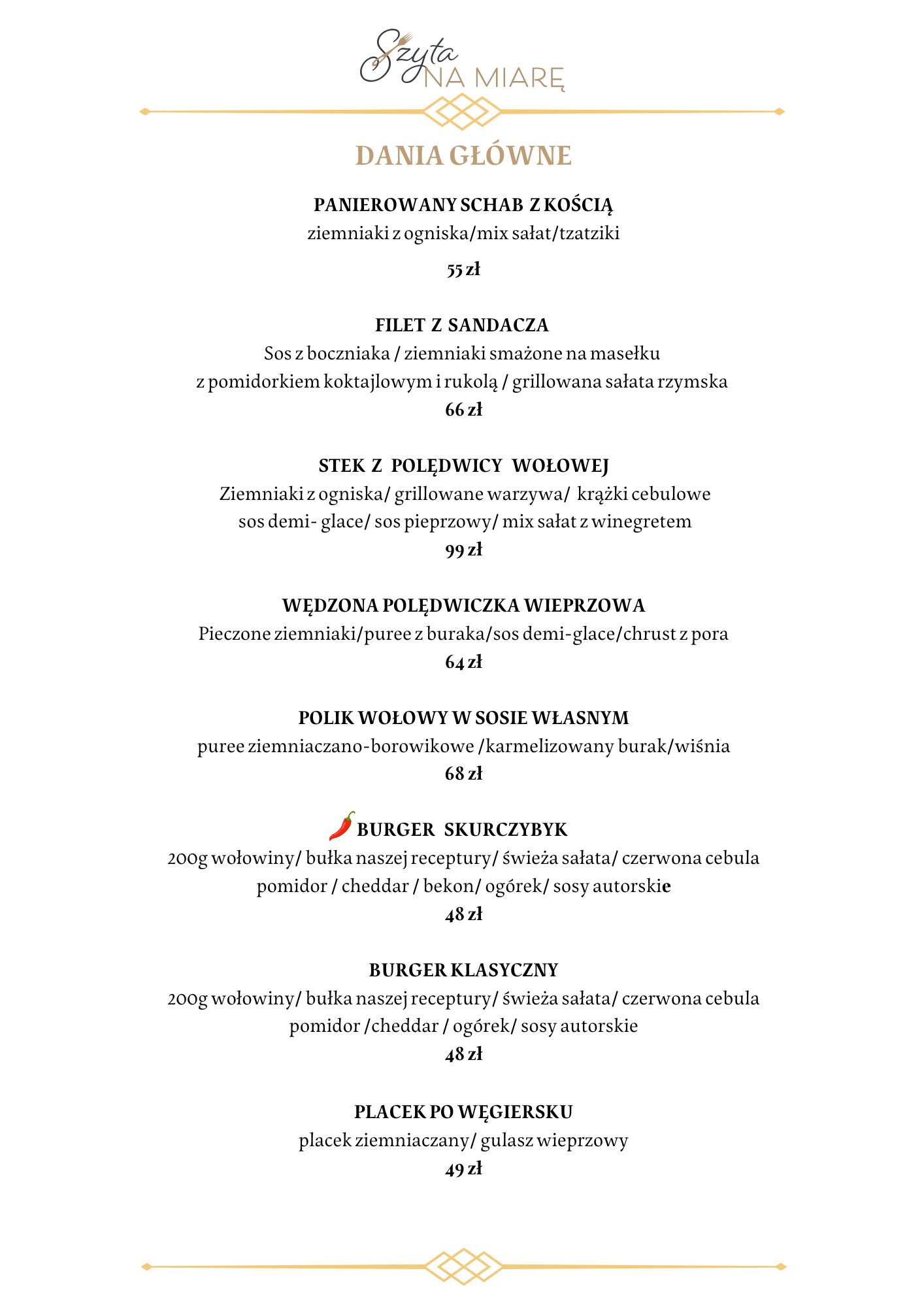 Szyta
NA MIARĘ

DANIA GŁÓWNE

PANIEROWANY SCHAB Z KOŚCIĄ
ziemniaki z ogniska/mix sałat/tzatziki
55 zł

FILET Z SANDACZA
Sos z boczniaka / ziemniaki smażone na masełku z pomidorkiem koktajlowym i rukolą / grillowana sałata rzymska
66 zł

STEK Z POLĘDWICY WOŁOWEJ
Ziemniaki z ogniska/ grillowane warzywa/ krążki cebulowe sos demi- glace/ sos pieprzowy/ mix sałat z winegretem
99 zł

WĘDZONA POLĘDWICZKA WIEPRZOWA
Pieczone ziemniaki/puree z buraka/sos demi-glace/chrust z pora
64 zł

POLIK WOŁOWY W SOSIE WŁASNYM
puree ziemniaczano-borowikowe /karmelizowany burak/wiśnia
68 zł

BURGER SKURCZYBYK
200g wołowiny/ bułka naszej receptury/ świeża sałata/ czerwona cebula pomidor / cheddar / bekon/ ogórek/ sosy autorskie
48 zł

BURGER KLASYCZNY
200g wołowiny/ bułka naszej receptury/ świeża sałata/ czerwona cebula pomidor /cheddar / ogórek/ sosy autorskie
48 zł

PLACEK PO WĘGIERSKU
placek ziemniaczany/ gulasz wieprzowy
49 zł